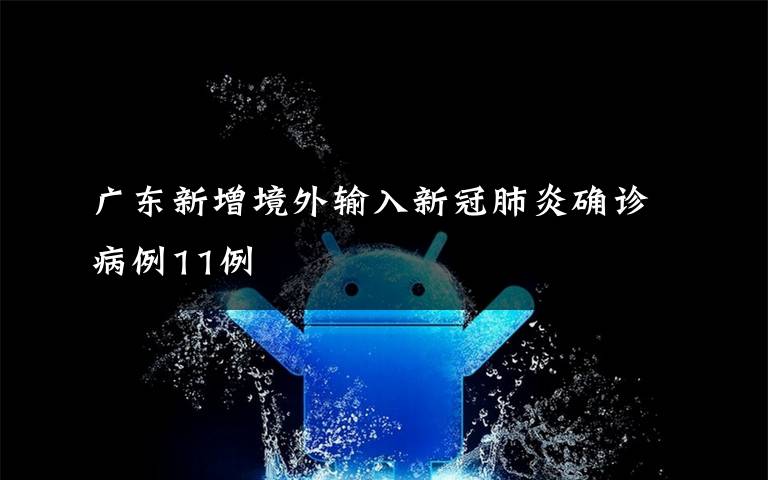 广东新增境外输入新冠肺炎确诊病例11例